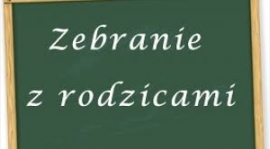 Zebranie

z rodzicami